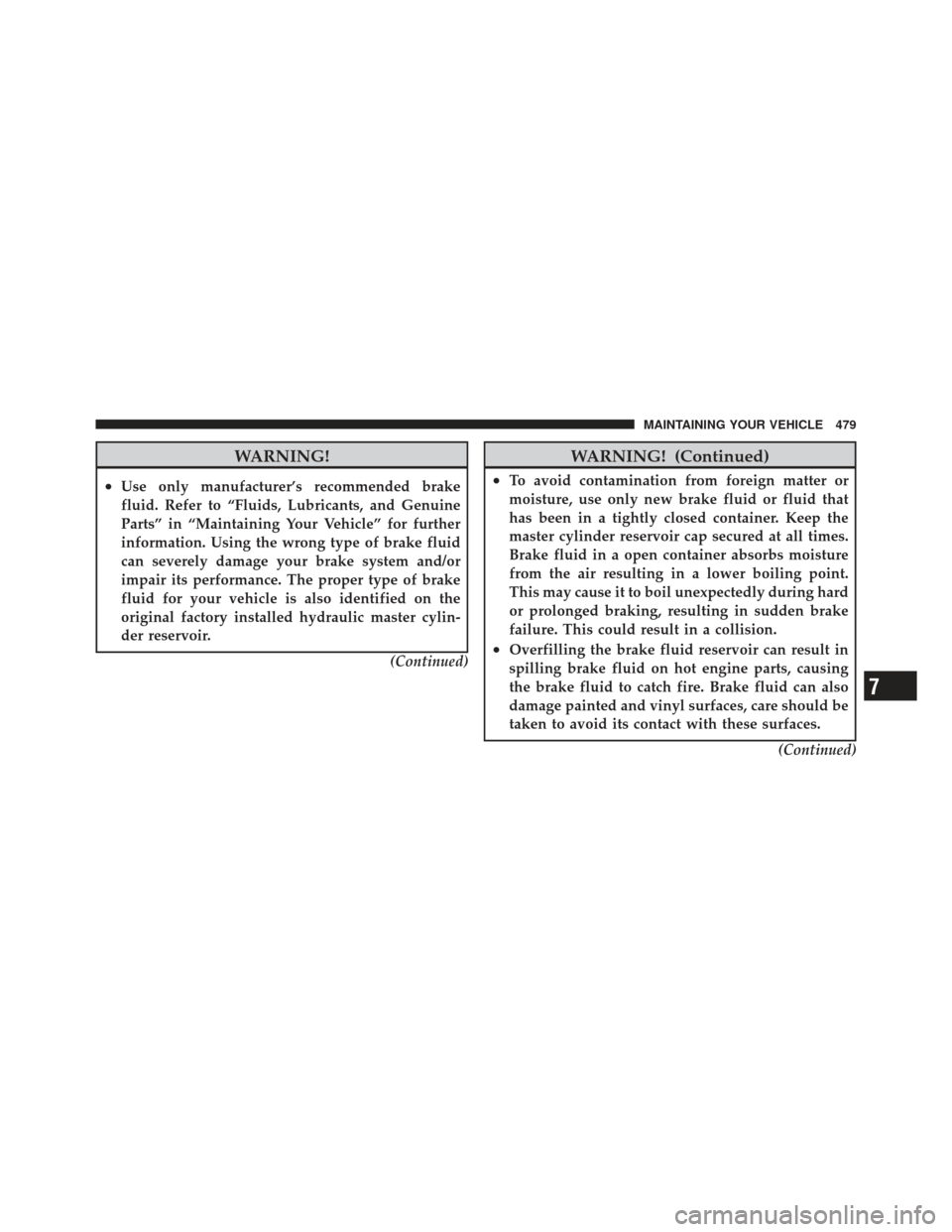 MAINTAINING YOUR VEHICLE 479

WARNING!

• Use only manufacturer's recommended brake fluid. Refer to "Fluids, Lubricants, and Genuine Parts" in "Maintaining Your Vehicle" for further information. Using the wrong type of brake fluid can severely damage your brake system and/or impair its performance. The proper type of brake fluid for your vehicle is also identified on the original factory installed hydraulic master cylinder reservoir.

(Continued)

WARNING! (Continued)

• To avoid contamination from foreign matter or moisture, use only new brake fluid or fluid that has been in a tightly closed container. Keep the master cylinder reservoir cap secured at all times. Brake fluid in a open container absorbs moisture from the air resulting in a lower boiling point. This may cause it to boil unexpectedly during hard or prolonged braking, resulting in sudden brake failure. This could result in a collision.

• Overfilling the brake fluid reservoir can result in spilling brake fluid on hot engine parts, causing the brake fluid to catch fire. Brake fluid can also damage painted and vinyl surfaces, care should be taken to avoid its contact with these surfaces.

(Continued)

7

carmanualsonline.info